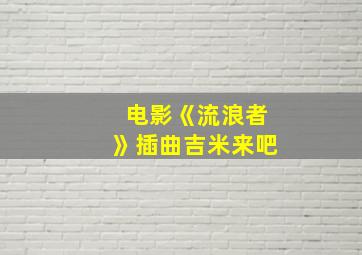 电影《流浪者》插曲吉米来吧